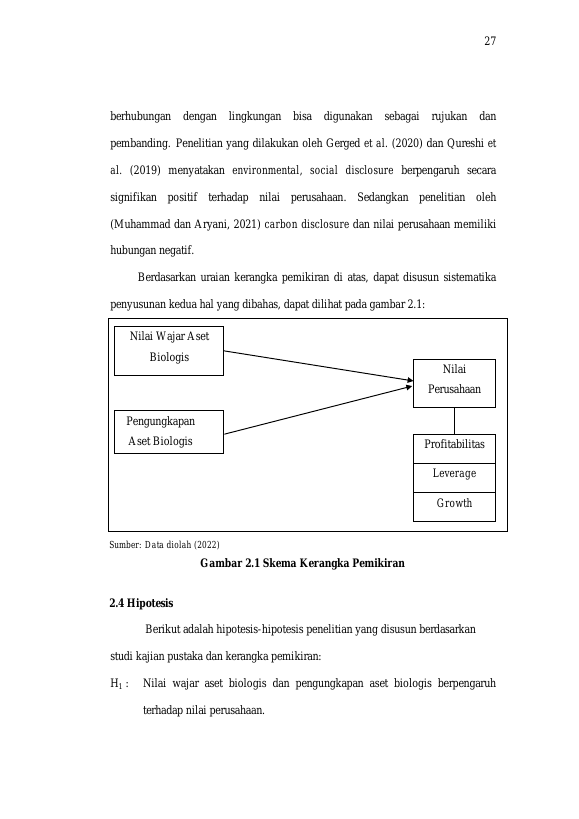 27

berhubungan dengan lingkungan bisa digunakan sebagai rujukan dan pembanding. Penelitian yang dilakukan oleh Gerged et al. (2020) dan Qureshi et al. (2019) menyatakan environmental, social disclosure berpengaruh secara signifikan positif terhadap nilai perusahaan. Sedangkan penelitian oleh (Muhammad dan Aryani, 2021) carbon disclosure dan nilai perusahaan memiliki hubungan negatif.

Berdasarkan uraian kerangka pemikiran di atas, dapat disusun sistematika penyusunan kedua hal yang dibahas, dapat dilihat pada gambar 2.1:

Nilai Wajar Aset Biologis

Pengungkapan Aset Biologis

Nilai Perusahaan

Profitabilitas

Leverage

Growth

Sumber: Data diolah (2022)

Gambar 2.1 Skema Kerangka Pemikiran

2.4 Hipotesis

Berikut adalah hipotesis-hipotesis penelitian yang disusun berdasarkan studi kajian pustaka dan kerangka pemikiran:

$H_1$ : Nilai wajar aset biologis dan pengungkapan aset biologis berpengaruh terhadap nilai perusahaan.